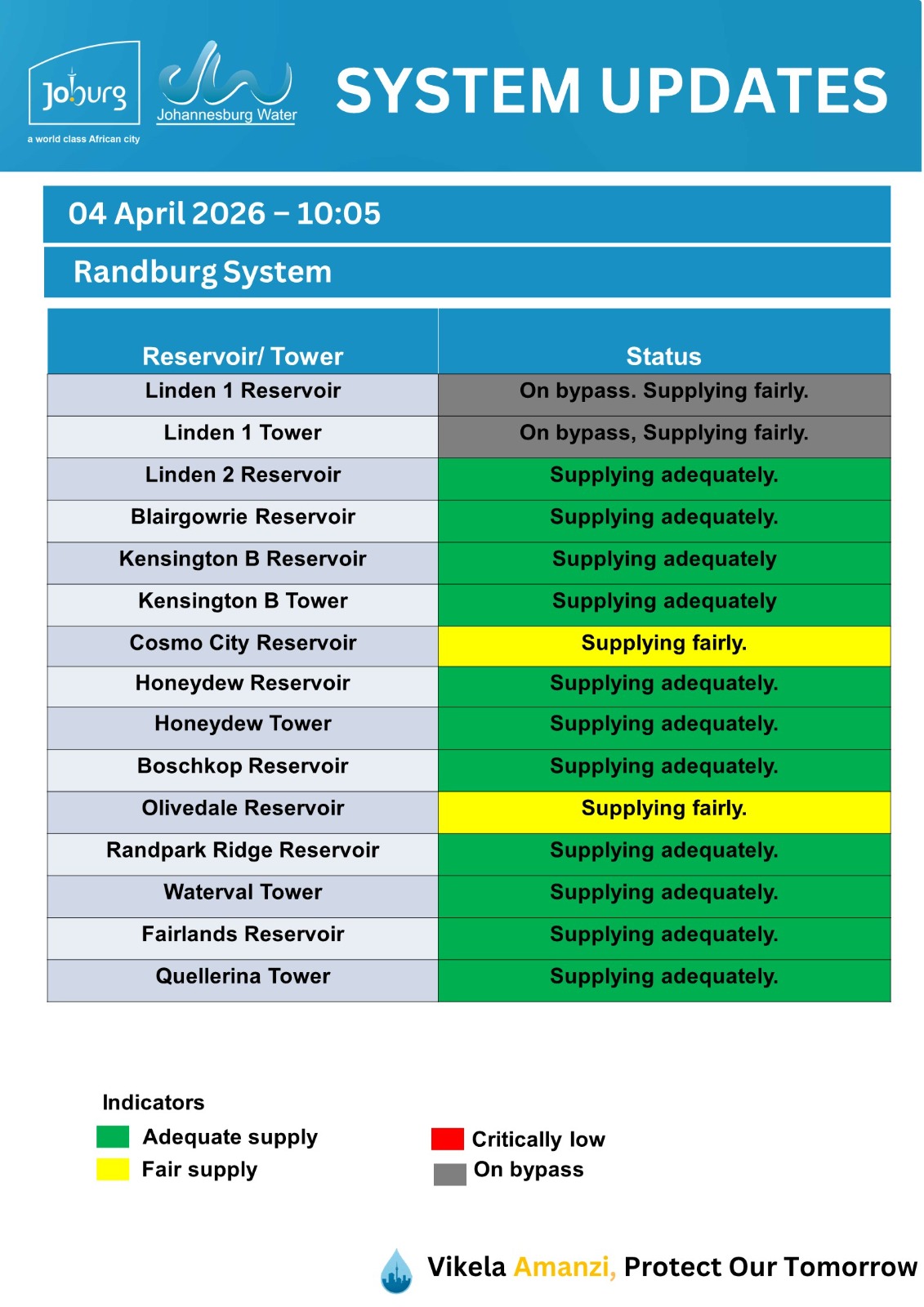 Joburg
a world class African city

Johannesburg Water

SYSTEM UPDATES

04 April 2026 – 10:05

Randburg System

| Reservoir/ Tower | Status |
|---|---|
| Linden 1 Reservoir | On bypass. Supplying fairly. |
| Linden 1 Tower | On bypass, Supplying fairly. |
| Linden 2 Reservoir | Supplying adequately. |
| Blairgowrie Reservoir | Supplying adequately. |
| Kensington B Reservoir | Supplying adequately |
| Kensington B Tower | Supplying adequately |
| Cosmo City Reservoir | Supplying fairly. |
| Honeydew Reservoir | Supplying adequately. |
| Honeydew Tower | Supplying adequately. |
| Boschkop Reservoir | Supplying adequately. |
| Olivedale Reservoir | Supplying fairly. |
| Randpark Ridge Reservoir | Supplying adequately. |
| Waterval Tower | Supplying adequately. |
| Fairlands Reservoir | Supplying adequately. |
| Quellerina Tower | Supplying adequately. |

Indicators
Adequate supply
Fair supply
Critically low
On bypass

Vikela Amanzi, Protect Our Tomorrow